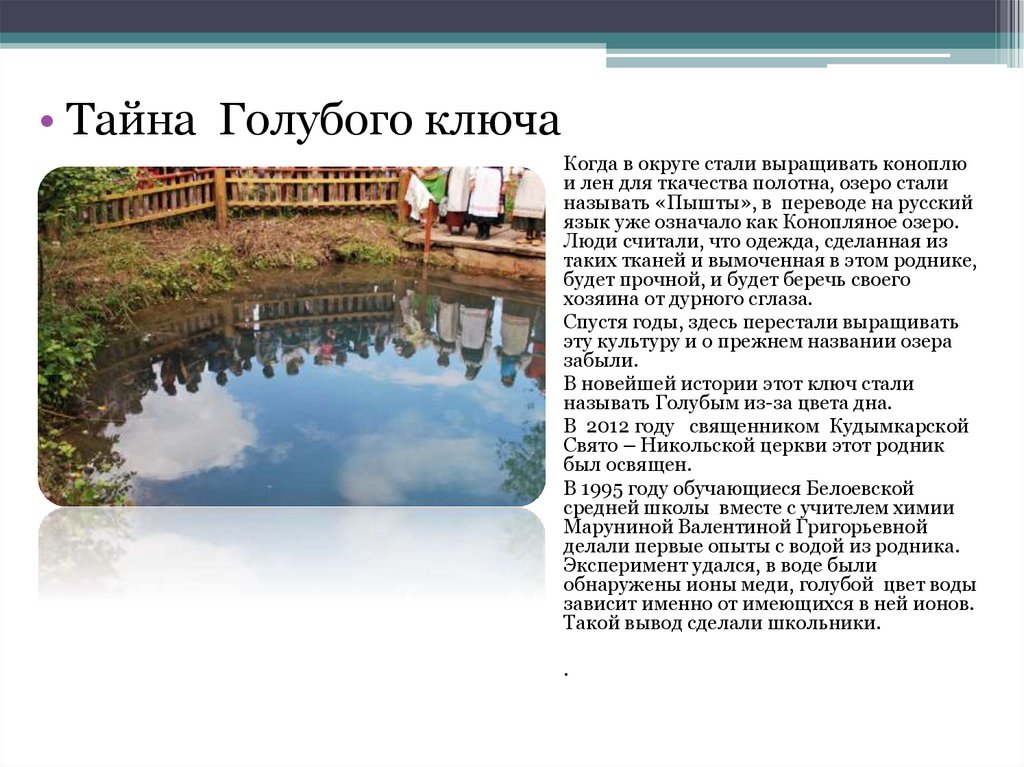 • Тайна Голубого ключа

Когда в округе стали выращивать коноплю и лен для ткачества полотна, озеро стали называть «Пышты», в переводе на русский язык уже означало как Конопляное озеро. Люди считали, что одежда, сделанная из таких тканей и вымоченная в этом роднике, будет прочной, и будет беречь своего хозяина от дурного сглаза.

Спустя годы, здесь перестали выращивать эту культуру и о прежнем названии озера забыли.

В новейшей истории этот ключ стали называть Голубым из-за цвета дна.

В 2012 году священником Кудымкарской Свято – Никольской церкви этот родник был освящен.

В 1995 году обучающиеся Белоевской средней школы вместе с учителем химии Маруниной Валентиной Григорьевной делали первые опыты с водой из родника. Эксперимент удался, в воде были обнаружены ионы меди, голубой цвет воды зависит именно от имеющихся в ней ионов. Такой вывод сделали школьники.

.